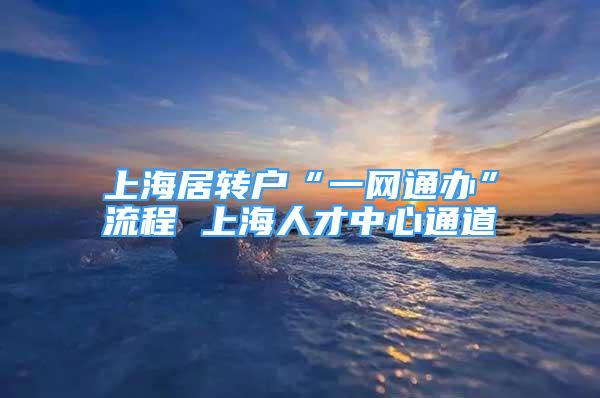 上海居转户“一网通办”流程 上海人才中心通道